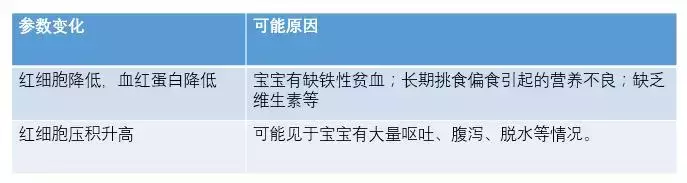 | 参数变化 | 可能原因 |
|---|---|
| 红细胞降低，血红蛋白降低 | 宝宝有缺铁性贫血；长期挑食偏食引起的营养不良；缺乏维生素等 |
| 红细胞压积升高 | 可能见于宝宝有大量呕吐、腹泻、脱水等情况。 |